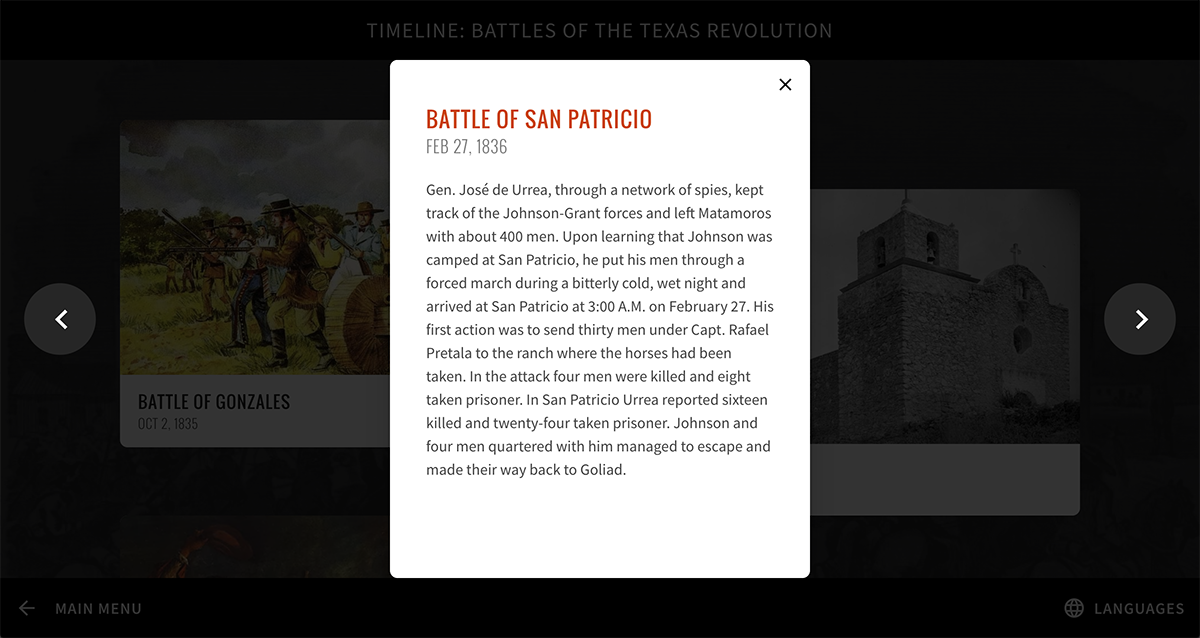 TIMELINE: BATTLES OF THE TEXAS REVOLUTION

BATTLE OF GONZALES
OCT 2, 1835

BATTLE OF SAN PATRICIO
FEB 27, 1836

Gen. José de Urrea, through a network of spies, kept track of the Johnson-Grant forces and left Matamoros with about 400 men. Upon learning that Johnson was camped at San Patricio, he put his men through a forced march during a bitterly cold, wet night and arrived at San Patricio at 3:00 A.M. on February 27. His first action was to send thirty men under Capt. Rafael Pretala to the ranch where the horses had been taken. In the attack four men were killed and eight taken prisoner. In San Patricio Urrea reported sixteen killed and twenty-four taken prisoner. Johnson and four men quartered with him managed to escape and made their way back to Goliad.

MAIN MENU

LANGUAGES